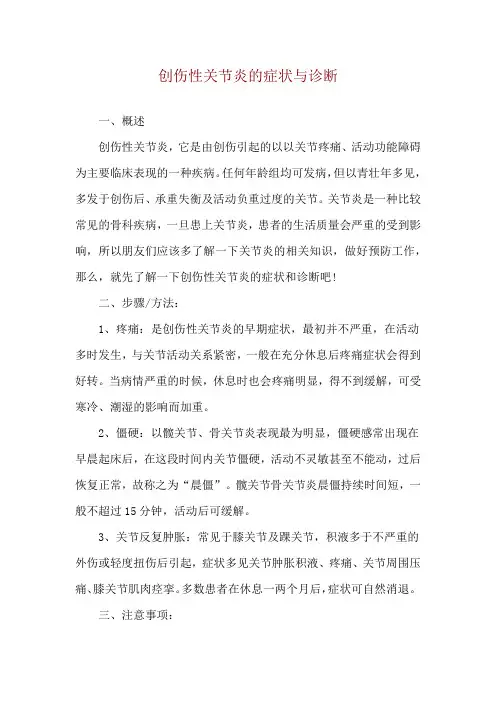 创伤性关节炎的症状与诊断

一、概述

创伤性关节炎，它是由创伤引起的以以关节疼痛、活动功能障碍为主要临床表现的一种疾病。任何年龄组均可发病，但以青壮年多见，多发于创伤后、承重失衡及活动负重过度的关节。关节炎是一种比较常见的骨科疾病，一旦患上关节炎，患者的生活质量会严重的受到影响，所以朋友们应该多了解一下关节炎的相关知识，做好预防工作，那么，就先了解一下创伤性关节炎的症状和诊断吧！

二、步骤/方法：

1、疼痛：是创伤性关节炎的早期症状，最初并不严重，在活动多时发生，与关节活动关系紧密，一般在充分休息后疼痛症状会得到好转。当病情严重的时候，休息时也会疼痛明显，得不到缓解，可受寒冷、潮湿的影响而加重。

2、僵硬：以髋关节、骨关节炎表现最为明显，僵硬感常出现在早晨起床后，在这段时间内关节僵硬，活动不灵敏甚至不能动，过后恢复正常，故称之为“晨僵”。髋关节骨关节炎晨僵持续时间短，一般不超过15分钟，活动后可缓解。

3、关节反复肿胀：常见于膝关节及踝关节，积液多于不严重的外伤或轻度扭伤后引起，症状多见关节肿胀积液、疼痛、关节周围压痛、膝关节肌肉痉挛。多数患者在休息一两个月后，症状可自然消退。

三、注意事项：